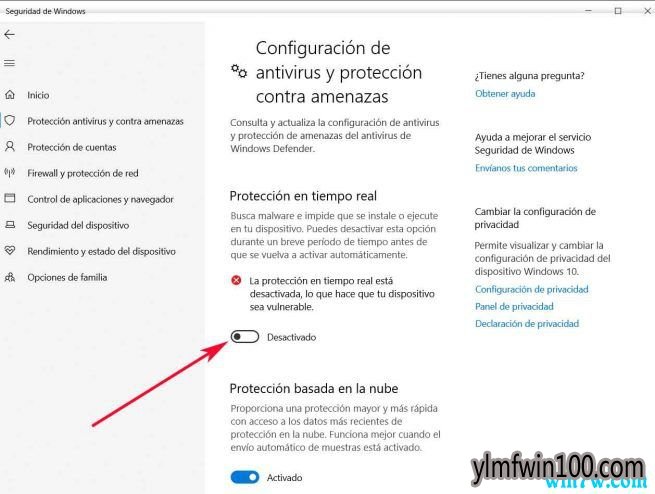 Seguridad de Windows

Inicio
Protección antivirus y contra amenazas
Protección de cuentas
Firewall y protección de red
Control de aplicaciones y navegador
Seguridad del dispositivo
Rendimiento y estado del dispositivo
Opciones de familia

Configuración de antivirus y protección contra amenazas

Consulta y actualiza la configuración de antivirus y protección de amenazas del antivirus de Windows Defender.

Protección en tiempo real

Busca malware e impide que se instale o ejecute en tu dispositivo. Puedes desactivar esta opción durante un breve período de tiempo antes de que se vuelva a activar automáticamente.

La protección en tiempo real está desactivada, lo que hace que tu dispositivo sea vulnerable.

Desactivado

Protección basada en la nube

Proporciona una protección mayor y más rápida con acceso a los datos más recientes de protección en la nube. Funciona mejor cuando el envío automático de muestras está activado.

Activado

¿Tienes alguna pregunta?
Obtener ayuda

Ayuda a mejorar el servicio Seguridad de Windows
Envíanos tus comentarios

Cambiar la configuración de privacidad

Permite visualizar y cambiar la configuración de privacidad del dispositivo Windows 10.
Configuración de privacidad
Panel de privacidad
Declaración de privacidad

ylmfwin100.com
win7w.com